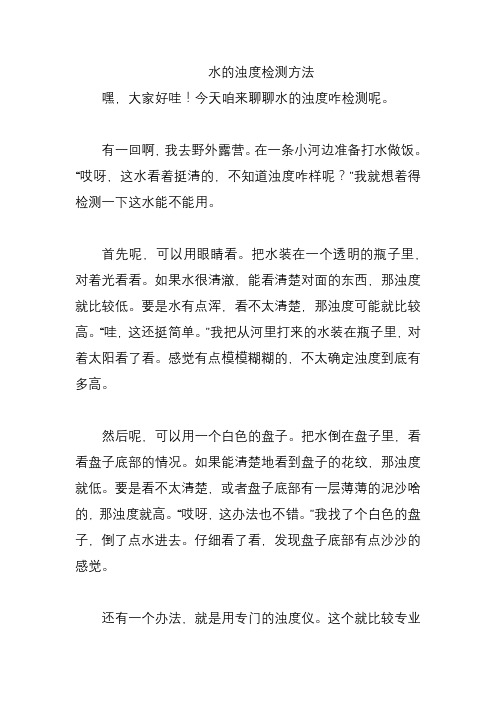 水的浊度检测方法

嘿，大家好哇！今天咱来聊聊水的浊度咋检测呢。

有一回啊，我去野外露营。在一条小河边准备打水做饭。“哎呀，这水看着挺清的，不知道浊度咋样呢？”我就想着得检测一下这水能不能用。

首先呢，可以用眼睛看。把水装在一个透明的瓶子里，对着光看看。如果水很清澈，能看清楚对面的东西，那浊度就比较低。要是水有点浑，看不太清楚，那浊度可能就比较高。“哇，这还挺简单。”我把从河里打来的水装在瓶子里，对着太阳看了看。感觉有点模模糊糊的，不太确定浊度到底有多高。

然后呢，可以用一个白色的盘子。把水倒在盘子里，看看盘子底部的情况。如果能清楚地看到盘子的花纹，那浊度就低。要是看不太清楚，或者盘子底部有一层薄薄的泥沙啥的，那浊度就高。“哎呀，这办法也不错。”我找了个白色的盘子，倒了点水进去。仔细看了看，发现盘子底部有点沙沙的感觉。

还有一个办法，就是用专门的浊度仪。这个就比较专业